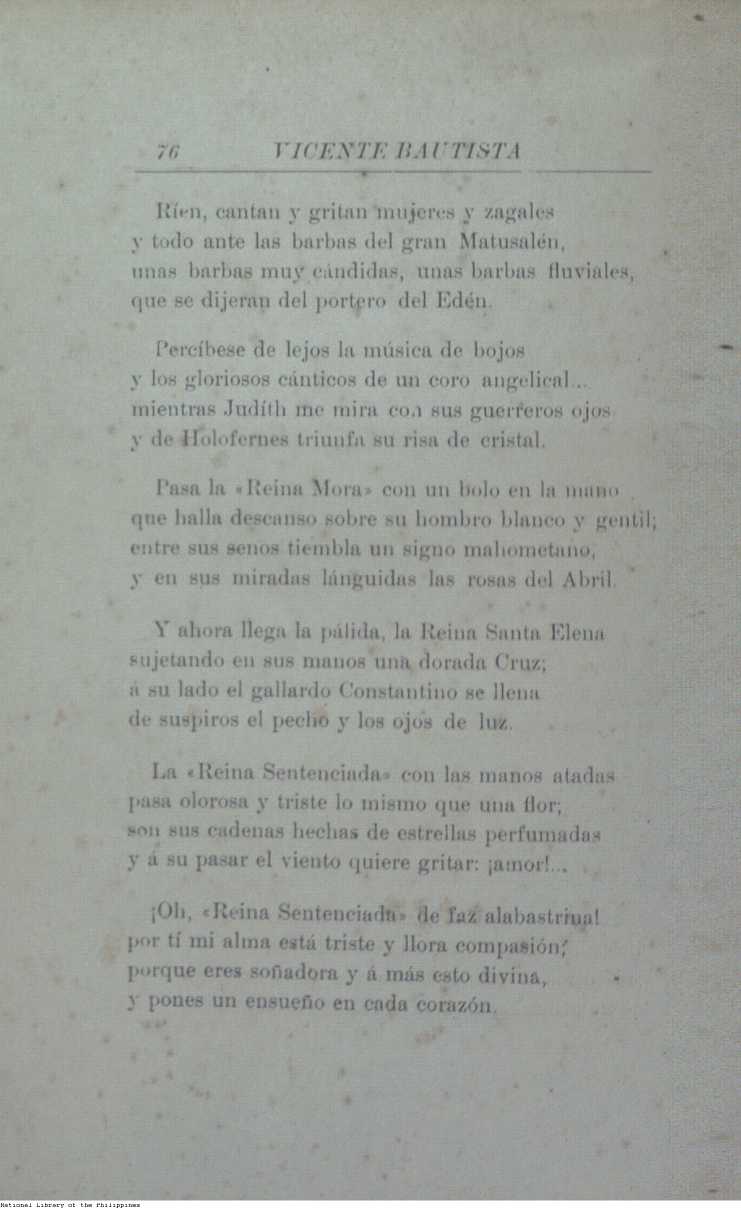 76 VICENTE BAUTISTA

Ríen, cantan y gritan mujeres y zagales
y todo ante las barbas del gran Matusalén,
unas barbas muy cándidas, unas barbas fluviales,
que se dijeran del portero del Edén.

Percíbese de lejos la música de bojos
y los gloriosos cánticos de un coro angelical...
mientras Judíth me mira con sus guerreros ojos
y de Holofernes triunfa su risa de cristal.

Pasa la «Reina Mora» con un bolo en la mano
que halla descanso sobre su hombro blanco y gentil;
entre sus senos tiembla un signo mahometano,
y en sus miradas lánguidas las rosas del Abril.

Y ahora llega la pálida, la Reina Santa Elena
sujetando en sus manos una dorada Cruz;
á su lado el gallardo Constantino se llena
de suspiros el pecho y los ojos de luz.

La «Reina Sentenciada» con las manos atadas
pasa olorosa y triste lo mismo que una flor;
son sus cadenas hechas de estrellas perfumadas
y á su pasar el viento quiere gritar: ¡amor!...

¡Oh, «Reina Sentenciada» de faz alabastrina!
por tí mi alma está triste y llora compasión;
porque eres soñadora y á más esto divina,
y pones un ensueño en cada corazón.

National Library of the Philippines